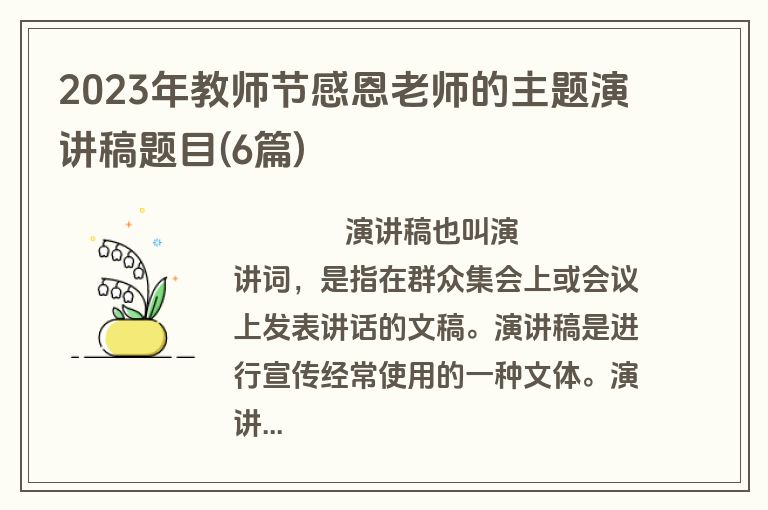 2023年教师节感恩老师的主题演讲稿题目(6篇)

演讲稿也叫演讲词，是指在群众集会上或会议上发表讲话的文稿。演讲稿是进行宣传经常使用的一种文体。演讲...